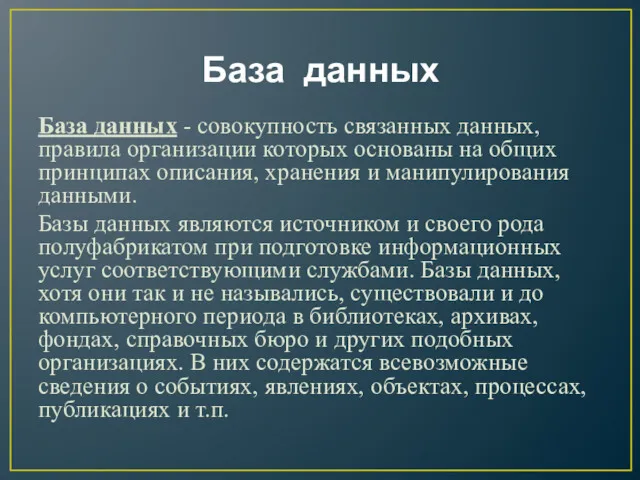 База данных

База данных - совокупность связанных данных, правила организации которых основаны на общих принципах описания, хранения и манипулирования данными.

Базы данных являются источником и своего рода полуфабрикатом при подготовке информационных услуг соответствующими службами. Базы данных, хотя они так и не назывались, существовали и до компьютерного периода в библиотеках, архивах, фондах, справочных бюро и других подобных организациях. В них содержатся всевозможные сведения о событиях, явлениях, объектах, процессах, публикациях и т.п.